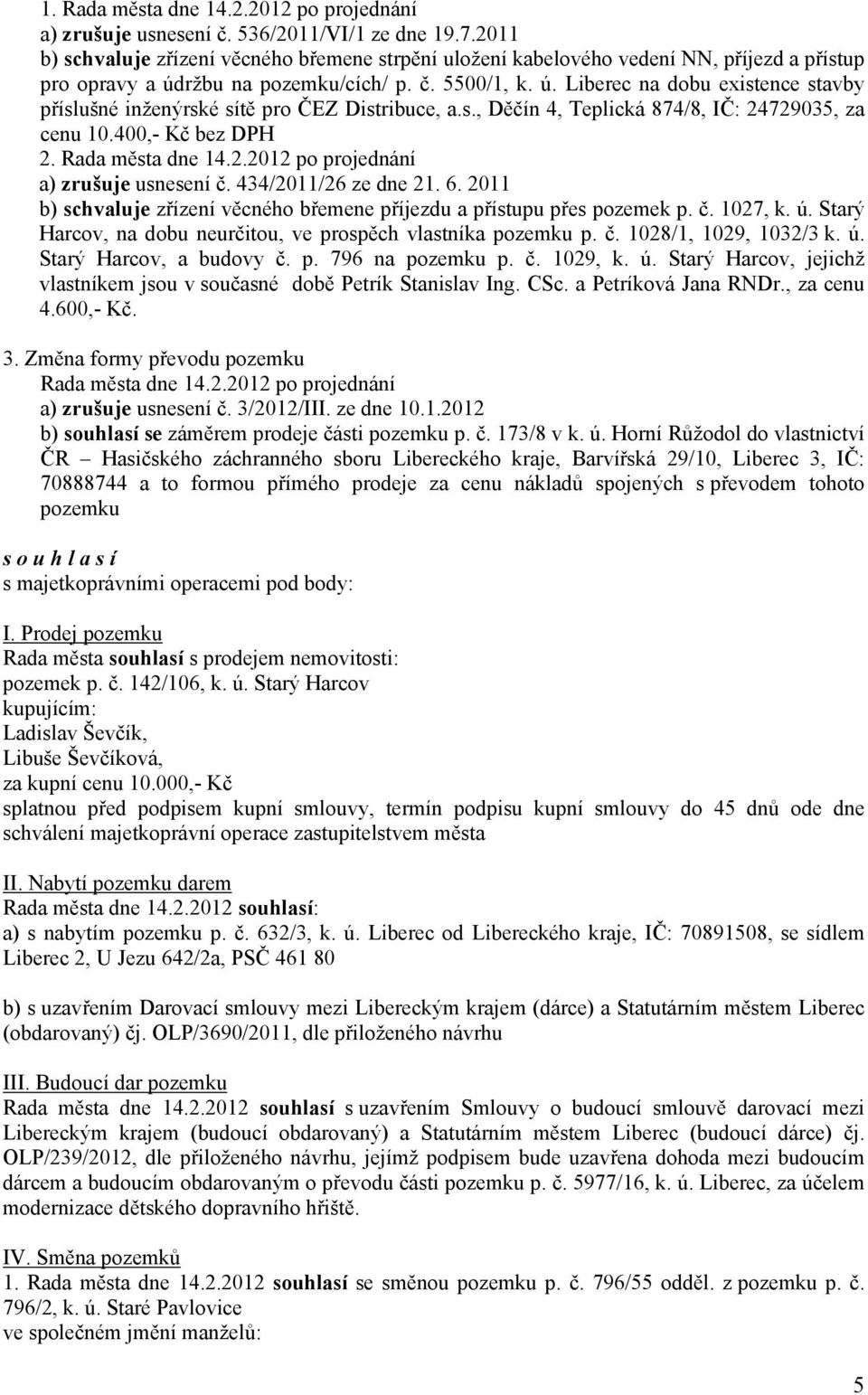 1. Rada města dne 14.2.2012 po projednání
a) zrušuje usnesení č. 536/2011/VI/1 ze dne 19.7.2011
b) schvaluje zřízení věcného břemene strpění uložení kabelového vedení NN, příjezd a přístup pro opravy a údržbu na pozemku/cích/ p. č. 5500/1, k. ú. Liberec na dobu existence stavby příslušné inženýrské sítě pro ČEZ Distribuce, a.s., Děčín 4, Teplická 874/8, IČ: 24729035, za cenu 10.400,- Kč bez DPH
2. Rada města dne 14.2.2012 po projednání
a) zrušuje usnesení č. 434/2011/26 ze dne 21. 6. 2011
b) schvaluje zřízení věcného břemene příjezdu a přístupu přes pozemek p. č. 1027, k. ú. Starý Harcov, na dobu neurčitou, ve prospěch vlastníka pozemku p. č. 1028/1, 1029, 1032/3 k. ú. Starý Harcov, a budovy č. p. 796 na pozemku p. č. 1029, k. ú. Starý Harcov, jejichž vlastníkem jsou v současné době Petrík Stanislav Ing. CSc. a Petríková Jana RNDr., za cenu 4.600,- Kč.

3. Změna formy převodu pozemku
Rada města dne 14.2.2012 po projednání
a) zrušuje usnesení č. 3/2012/III. ze dne 10.1.2012
b) souhlasí se záměrem prodeje části pozemku p. č. 173/8 v k. ú. Horní Růžodol do vlastnictví ČR – Hasičského záchranného sboru Libereckého kraje, Barvířská 29/10, Liberec 3, IČ: 70888744 a to formou přímého prodeje za cenu nákladů spojených s převodem tohoto pozemku

s o u h l a s í
s majetkoprávními operacemi pod body:

I. Prodej pozemku
Rada města souhlasí s prodejem nemovitosti:
pozemek p. č. 142/106, k. ú. Starý Harcov
kupujícím:
Ladislav Ševčík,
Libuše Ševčíková,
za kupní cenu 10.000,- Kč
splatnou před podpisem kupní smlouvy, termín podpisu kupní smlouvy do 45 dnů ode dne schválení majetkoprávní operace zastupitelstvem města

II. Nabytí pozemku darem
Rada města dne 14.2.2012 souhlasí:
a) s nabytím pozemku p. č. 632/3, k. ú. Liberec od Libereckého kraje, IČ: 70891508, se sídlem Liberec 2, U Jezu 642/2a, PSČ 461 80

b) s uzavřením Darovací smlouvy mezi Libereckým krajem (dárce) a Statutárním městem Liberec (obdarovaný) čj. OLP/3690/2011, dle přiloženého návrhu

III. Budoucí dar pozemku
Rada města dne 14.2.2012 souhlasí s uzavřením Smlouvy o budoucí smlouvě darovací mezi Libereckým krajem (budoucí obdarovaný) a Statutárním městem Liberec (budoucí dárce) čj. OLP/239/2012, dle přiloženého návrhu, jejímž podpisem bude uzavřena dohoda mezi budoucím dárcem a budoucím obdarovaným o převodu části pozemku p. č. 5977/16, k. ú. Liberec, za účelem modernizace dětského dopravního hřiště.

IV. Směna pozemků
1. Rada města dne 14.2.2012 souhlasí se směnou pozemku p. č. 796/55 odděl. z pozemku p. č. 796/2, k. ú. Staré Pavlovice
ve společném jmění manželů:

5